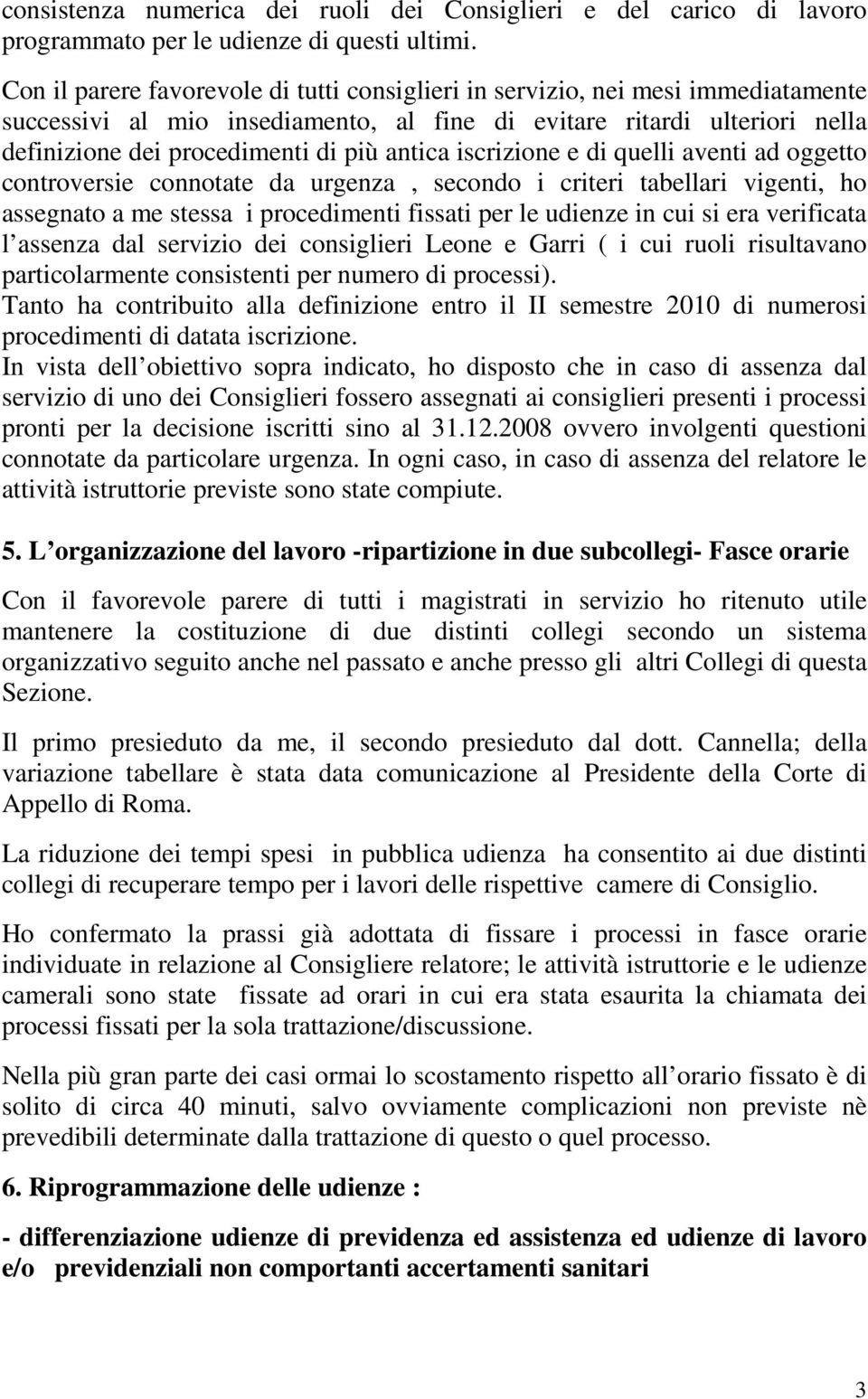 consistenza numerica dei ruoli dei Consiglieri e del carico di lavoro programmato per le udienze di questi ultimi.

Con il parere favorevole di tutti consiglieri in servizio, nei mesi immediatamente successivi al mio insediamento, al fine di evitare ritardi ulteriori nella definizione dei procedimenti di più antica iscrizione e di quelli aventi ad oggetto controversie connotate da urgenza , secondo i criteri tabellari vigenti, ho assegnato a me stessa i procedimenti fissati per le udienze in cui si era verificata l assenza dal servizio dei consiglieri Leone e Garri ( i cui ruoli risultavano particolarmente consistenti per numero di processi).
Tanto ha contribuito alla definizione entro il II semestre 2010 di numerosi procedimenti di datata iscrizione.
In vista dell obiettivo sopra indicato, ho disposto che in caso di assenza dal servizio di uno dei Consiglieri fossero assegnati ai consiglieri presenti i processi pronti per la decisione iscritti sino al 31.12.2008 ovvero involgenti questioni connotate da particolare urgenza. In ogni caso, in caso di assenza del relatore le attività istruttorie previste sono state compiute.

5. L organizzazione del lavoro -ripartizione in due subcollegi- Fasce orarie

Con il favorevole parere di tutti i magistrati in servizio ho ritenuto utile mantenere la costituzione di due distinti collegi secondo un sistema organizzativo seguito anche nel passato e anche presso gli altri Collegi di questa Sezione.

Il primo presieduto da me, il secondo presieduto dal dott. Cannella; della variazione tabellare è stata data comunicazione al Presidente della Corte di Appello di Roma.

La riduzione dei tempi spesi in pubblica udienza ha consentito ai due distinti collegi di recuperare tempo per i lavori delle rispettive camere di Consiglio.

Ho confermato la prassi già adottata di fissare i processi in fasce orarie individuate in relazione al Consigliere relatore; le attività istruttorie e le udienze camerali sono state fissate ad orari in cui era stata esaurita la chiamata dei processi fissati per la sola trattazione/discussione.

Nella più gran parte dei casi ormai lo scostamento rispetto all orario fissato è di solito di circa 40 minuti, salvo ovviamente complicazioni non previste nè prevedibili determinate dalla trattazione di questo o quel processo.

6. Riprogrammazione delle udienze :

- differenziazione udienze di previdenza ed assistenza ed udienze di lavoro e/o previdenziali non comportanti accertamenti sanitari

3